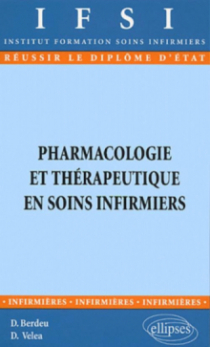 IFSI
INSTITUT FORMATION SOINS INFIRMIERS
RÉUSSIR LE DIPLÔME D'ÉTAT

PHARMACOLOGIE
ET THÉRAPEUTIQUE
EN SOINS INFIRMIERS

• INFIRMIÈRES • INFIRMIÈRES • INFIRMIÈRES •

D. Berdeu
D. Velea

ellipses